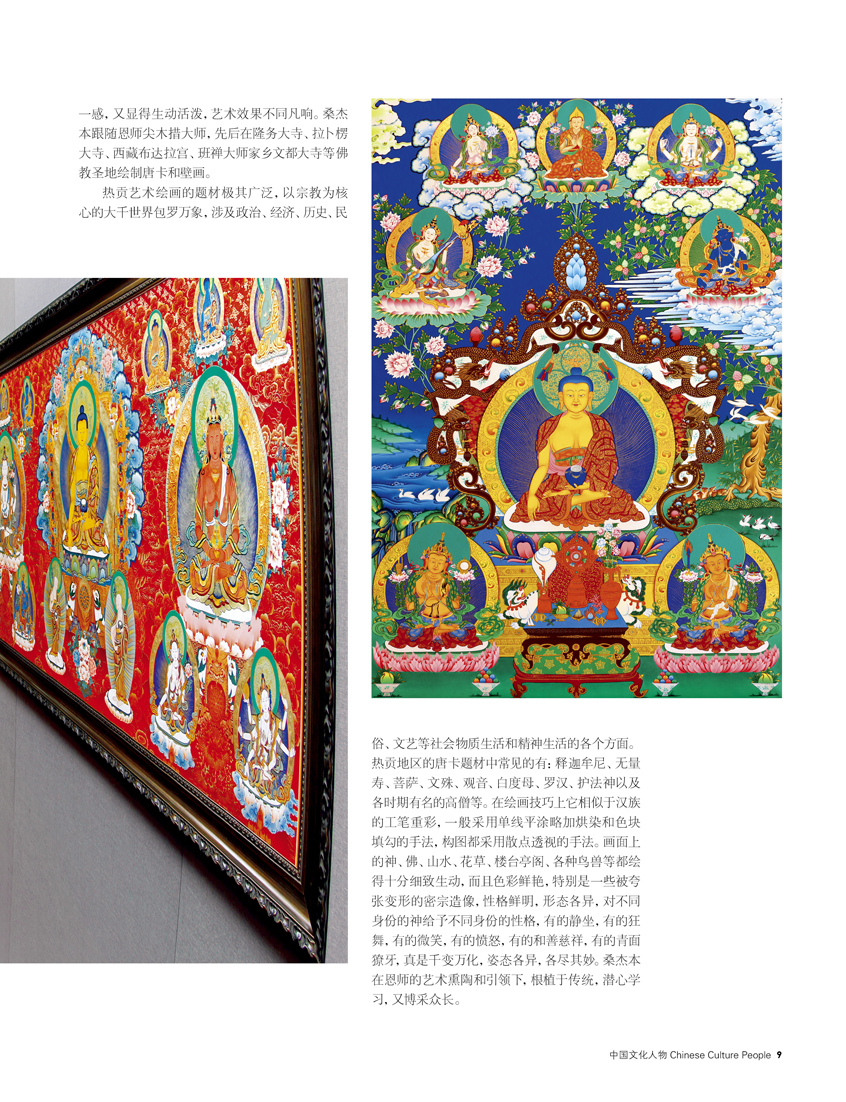 一感，又显得生动活泼，艺术效果不同凡响。桑杰本跟随恩师尖木措大师，先后在隆务大寺、拉卜楞大寺、西藏布达拉宫、班禅大师家乡文都大寺等佛教圣地绘制唐卡和壁画。

热贡艺术绘画的题材极其广泛，以宗教为核心的大千世界包罗万象，涉及政治、经济、历史、民俗、文艺等社会物质生活和精神生活的各个方面。热贡地区的唐卡题材中常见的有：释迦牟尼、无量寿、菩萨、文殊、观音、白度母、罗汉、护法神以及各时期有名的高僧等。在绘画技巧上它相似于汉族的工笔重彩，一般采用单线平涂略加烘染和色块填勾的手法，构图都采用散点透视的手法。画面上的神、佛、山水、花草、楼台亭阁、各种鸟兽等都绘得十分细致生动，而且色彩鲜艳，特别是一些被夸张变形的密宗造像，性格鲜明，形态各异，对不同身份的神给予不同身份的性格，有的静坐，有的狂舞，有的微笑，有的愤怒，有的和善慈祥，有的青面獠牙，真是千变万化，姿态各异，各尽其妙。桑杰本在恩师的艺术熏陶和引领下，根植于传统，潜心学习，又博采众长。

中国文化人物 Chinese Culture People 9